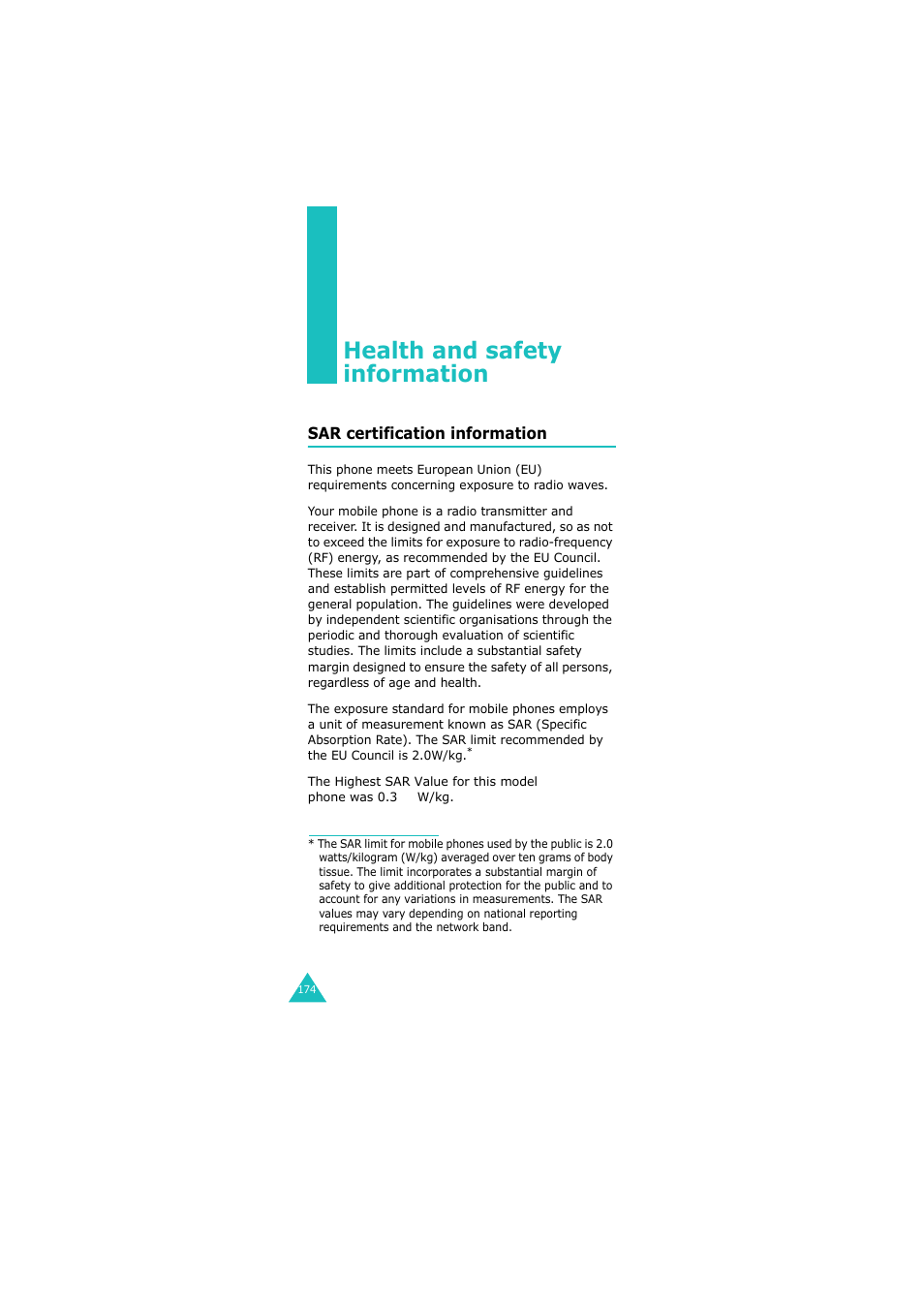 Health and safety information

SAR certification information

This phone meets European Union (EU) requirements concerning exposure to radio waves.

Your mobile phone is a radio transmitter and receiver. It is designed and manufactured, so as not to exceed the limits for exposure to radio-frequency (RF) energy, as recommended by the EU Council. These limits are part of comprehensive guidelines and establish permitted levels of RF energy for the general population. The guidelines were developed by independent scientific organisations through the periodic and thorough evaluation of scientific studies. The limits include a substantial safety margin designed to ensure the safety of all persons, regardless of age and health.

The exposure standard for mobile phones employs a unit of measurement known as SAR (Specific Absorption Rate). The SAR limit recommended by the EU Council is 2.0W/kg.*

The Highest SAR Value for this model phone was 0.3 W/kg.

* The SAR limit for mobile phones used by the public is 2.0 watts/kilogram (W/kg) averaged over ten grams of body tissue. The limit incorporates a substantial margin of safety to give additional protection for the public and to account for any variations in measurements. The SAR values may vary depending on national reporting requirements and the network band.

174